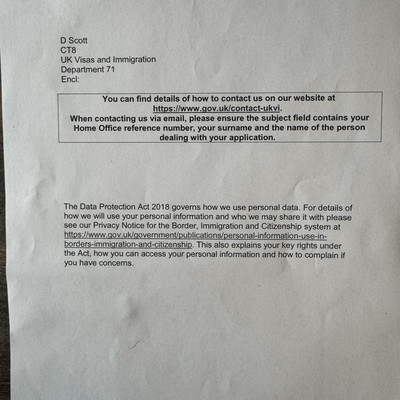 D Scott
CT8
UK Visas and Immigration
Department 71
Encl:

You can find details of how to contact us on our website at https://www.gov.uk/contact-ukvi.
When contacting us via email, please ensure the subject field contains your Home Office reference number, your surname and the name of the person dealing with your application.

The Data Protection Act 2018 governs how we use personal data. For details of how we will use your personal information and who we may share it with please see our Privacy Notice for the Border, Immigration and Citizenship system at https://www.gov.uk/government/publications/personal-information-use-in-borders-immigration-and-citizenship. This also explains your key rights under the Act, how you can access your personal information and how to complain if you have concerns.